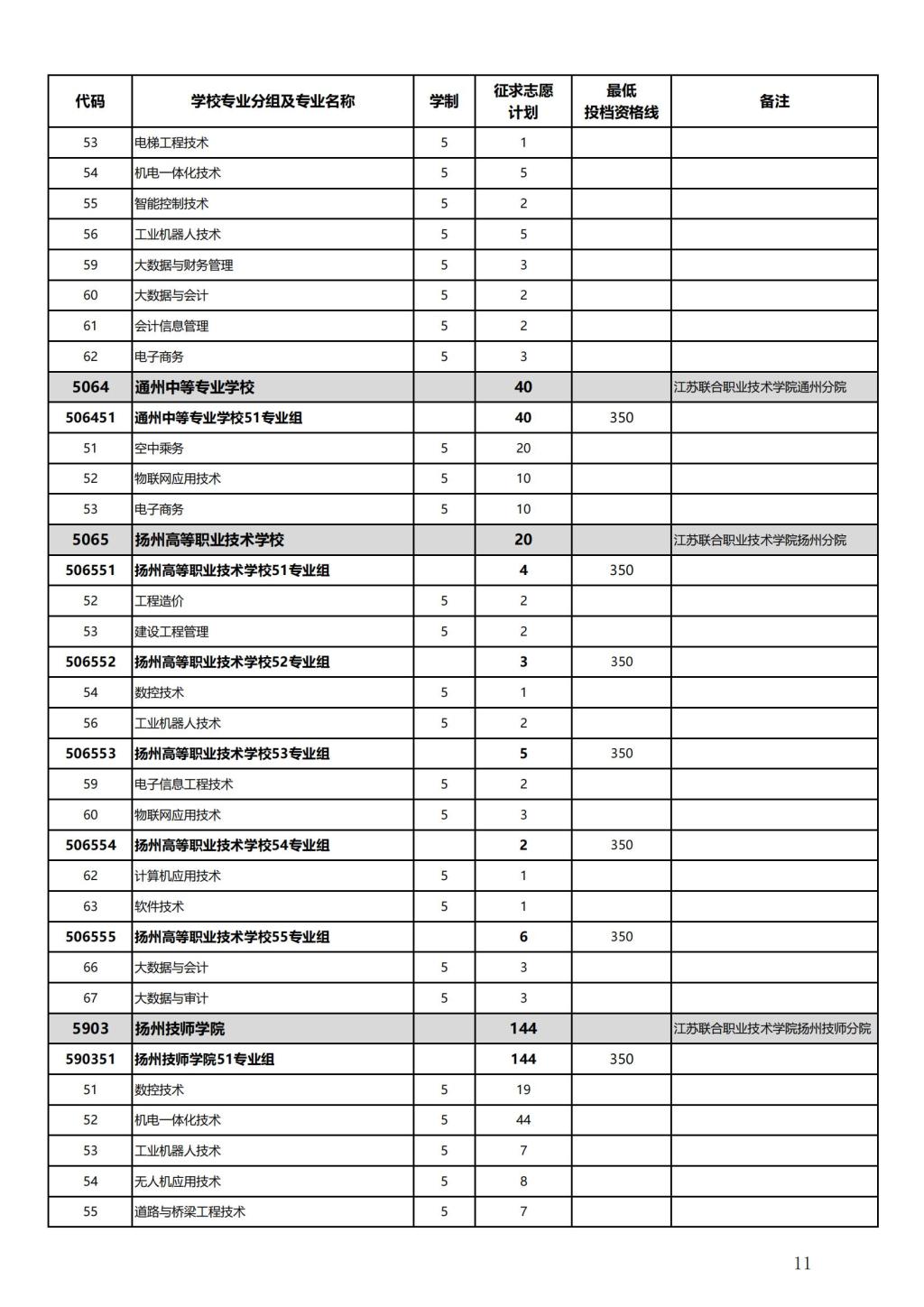 | 代码 | 学校专业分组及专业名称 | 学制 | 征求志愿计划 | 最低投档资格线 | 备注 |
|---|---|---|---|---|---|
| 53 | 电梯工程技术 | 5 | 1 | | |
| 54 | 机电一体化技术 | 5 | 5 | | |
| 55 | 智能控制技术 | 5 | 2 | | |
| 56 | 工业机器人技术 | 5 | 5 | | |
| 59 | 大数据与财务管理 | 5 | 3 | | |
| 60 | 大数据与会计 | 5 | 2 | | |
| 61 | 会计信息管理 | 5 | 2 | | |
| 62 | 电子商务 | 5 | 3 | | |
| 5064 | 通州中等专业学校 | | 40 | | 江苏联合职业技术学院通州分院 |
| 506451 | 通州中等专业学校51专业组 | | 40 | 350 | |
| 51 | 空中乘务 | 5 | 20 | | |
| 52 | 物联网应用技术 | 5 | 10 | | |
| 53 | 电子商务 | 5 | 10 | | |
| 5065 | 扬州高等职业技术学校 | | 20 | | 江苏联合职业技术学院扬州分院 |
| 506551 | 扬州高等职业技术学校51专业组 | | 4 | 350 | |
| 52 | 工程造价 | 5 | 2 | | |
| 53 | 建设工程管理 | 5 | 2 | | |
| 506552 | 扬州高等职业技术学校52专业组 | | 3 | 350 | |
| 54 | 数控技术 | 5 | 1 | | |
| 56 | 工业机器人技术 | 5 | 2 | | |
| 506553 | 扬州高等职业技术学校53专业组 | | 5 | 350 | |
| 59 | 电子信息工程技术 | 5 | 2 | | |
| 60 | 物联网应用技术 | 5 | 3 | | |
| 506554 | 扬州高等职业技术学校54专业组 | | 2 | 350 | |
| 62 | 计算机应用技术 | 5 | 1 | | |
| 63 | 软件技术 | 5 | 1 | | |
| 506555 | 扬州高等职业技术学校55专业组 | | 6 | 350 | |
| 66 | 大数据与会计 | 5 | 3 | | |
| 67 | 大数据与审计 | 5 | 3 | | |
| 5903 | 扬州技师学院 | | 144 | | 江苏联合职业技术学院扬州技师分院 |
| 590351 | 扬州技师学院51专业组 | | 144 | 350 | |
| 51 | 数控技术 | 5 | 19 | | |
| 52 | 机电一体化技术 | 5 | 44 | | |
| 53 | 工业机器人技术 | 5 | 7 | | |
| 54 | 无人机应用技术 | 5 | 8 | | |
| 55 | 道路与桥梁工程技术 | 5 | 7 | | |

11